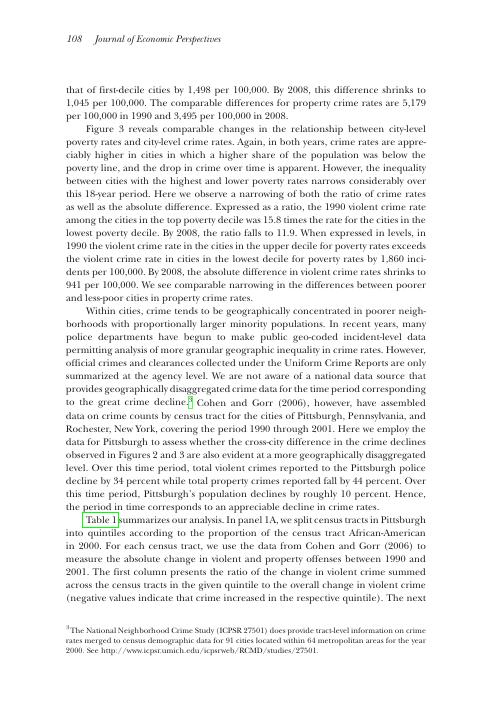 108 Journal of Economic Perspectives

that of first-decile cities by 1,498 per 100,000. By 2008, this difference shrinks to 1,045 per 100,000. The comparable differences for property crime rates are 5,179 per 100,000 in 1990 and 3,495 per 100,000 in 2008.

Figure 3 reveals comparable changes in the relationship between city-level poverty rates and city-level crime rates. Again, in both years, crime rates are appreciably higher in cities in which a higher share of the population was below the poverty line, and the drop in crime over time is apparent. However, the inequality between cities with the highest and lower poverty rates narrows considerably over this 18-year period. Here we observe a narrowing of both the ratio of crime rates as well as the absolute difference. Expressed as a ratio, the 1990 violent crime rate among the cities in the top poverty decile was 15.8 times the rate for the cities in the lowest poverty decile. By 2008, the ratio falls to 11.9. When expressed in levels, in 1990 the violent crime rate in the cities in the upper decile for poverty rates exceeds the violent crime rate in cities in the lowest decile for poverty rates by 1,860 incidents per 100,000. By 2008, the absolute difference in violent crime rates shrinks to 941 per 100,000. We see comparable narrowing in the differences between poorer and less-poor cities in property crime rates.

Within cities, crime tends to be geographically concentrated in poorer neighborhoods with proportionally larger minority populations. In recent years, many police departments have begun to make public geo-coded incident-level data permitting analysis of more granular geographic inequality in crime rates. However, official crimes and clearances collected under the Uniform Crime Reports are only summarized at the agency level. We are not aware of a national data source that provides geographically disaggregated crime data for the time period corresponding to the great crime decline.$^3$ Cohen and Gorr (2006), however, have assembled data on crime counts by census tract for the cities of Pittsburgh, Pennsylvania, and Rochester, New York, covering the period 1990 through 2001. Here we employ the data for Pittsburgh to assess whether the cross-city difference in the crime declines observed in Figures 2 and 3 are also evident at a more geographically disaggregated level. Over this time period, total violent crimes reported to the Pittsburgh police decline by 34 percent while total property crimes reported fall by 44 percent. Over this time period, Pittsburgh's population declines by roughly 10 percent. Hence, the period in time corresponds to an appreciable decline in crime rates.

Table 1 summarizes our analysis. In panel 1A, we split census tracts in Pittsburgh into quintiles according to the proportion of the census tract African-American in 2000. For each census tract, we use the data from Cohen and Gorr (2006) to measure the absolute change in violent and property offenses between 1990 and 2001. The first column presents the ratio of the change in violent crime summed across the census tracts in the given quintile to the overall change in violent crime (negative values indicate that crime increased in the respective quintile). The next

$^3$The National Neighborhood Crime Study (ICPSR 27501) does provide tract-level information on crime rates merged to census demographic data for 91 cities located within 64 metropolitan areas for the year 2000. See http://www.icpsr.umich.edu/icpsrweb/RCMD/studies/27501.